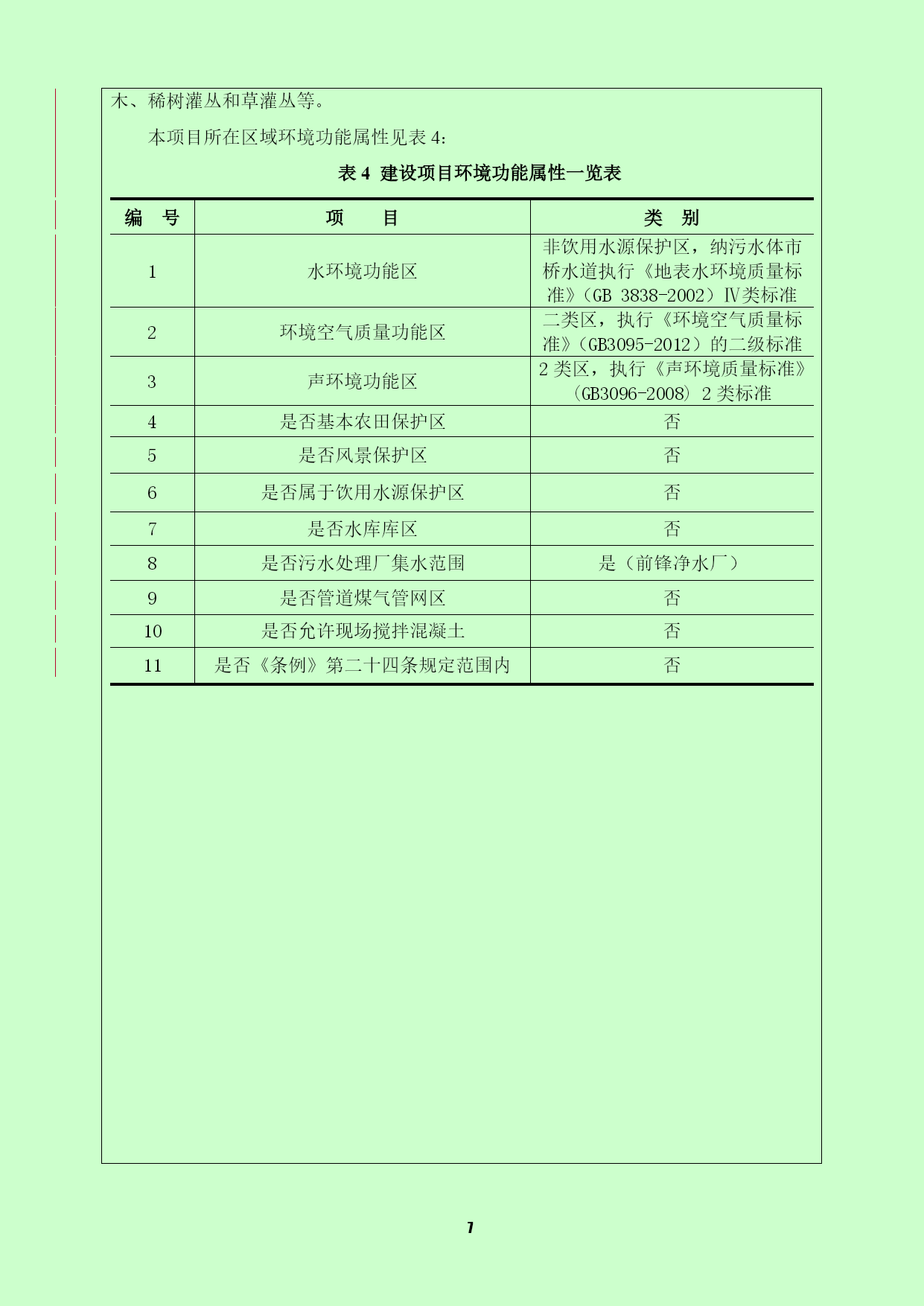 木、稀树灌丛和草灌丛等。

本项目所在区域环境功能属性见表 4：

表 4 建设项目环境功能属性一览表

| 编　号 | 项　　目 | 类　别 |
|---|---|---|
| 1 | 水环境功能区 | 非饮用水源保护区，纳污水体市桥水道执行《地表水环境质量标准》（GB 3838-2002）Ⅳ类标准 |
| 2 | 环境空气质量功能区 | 二类区，执行《环境空气质量标准》（GB3095-2012）的二级标准 |
| 3 | 声环境功能区 | 2 类区，执行《声环境质量标准》（GB3096-2008）2 类标准 |
| 4 | 是否基本农田保护区 | 否 |
| 5 | 是否风景保护区 | 否 |
| 6 | 是否属于饮用水源保护区 | 否 |
| 7 | 是否水库库区 | 否 |
| 8 | 是否污水处理厂集水范围 | 是（前锋净水厂） |
| 9 | 是否管道煤气管网区 | 否 |
| 10 | 是否允许现场搅拌混凝土 | 否 |
| 11 | 是否《条例》第二十四条规定范围内 | 否 |

7